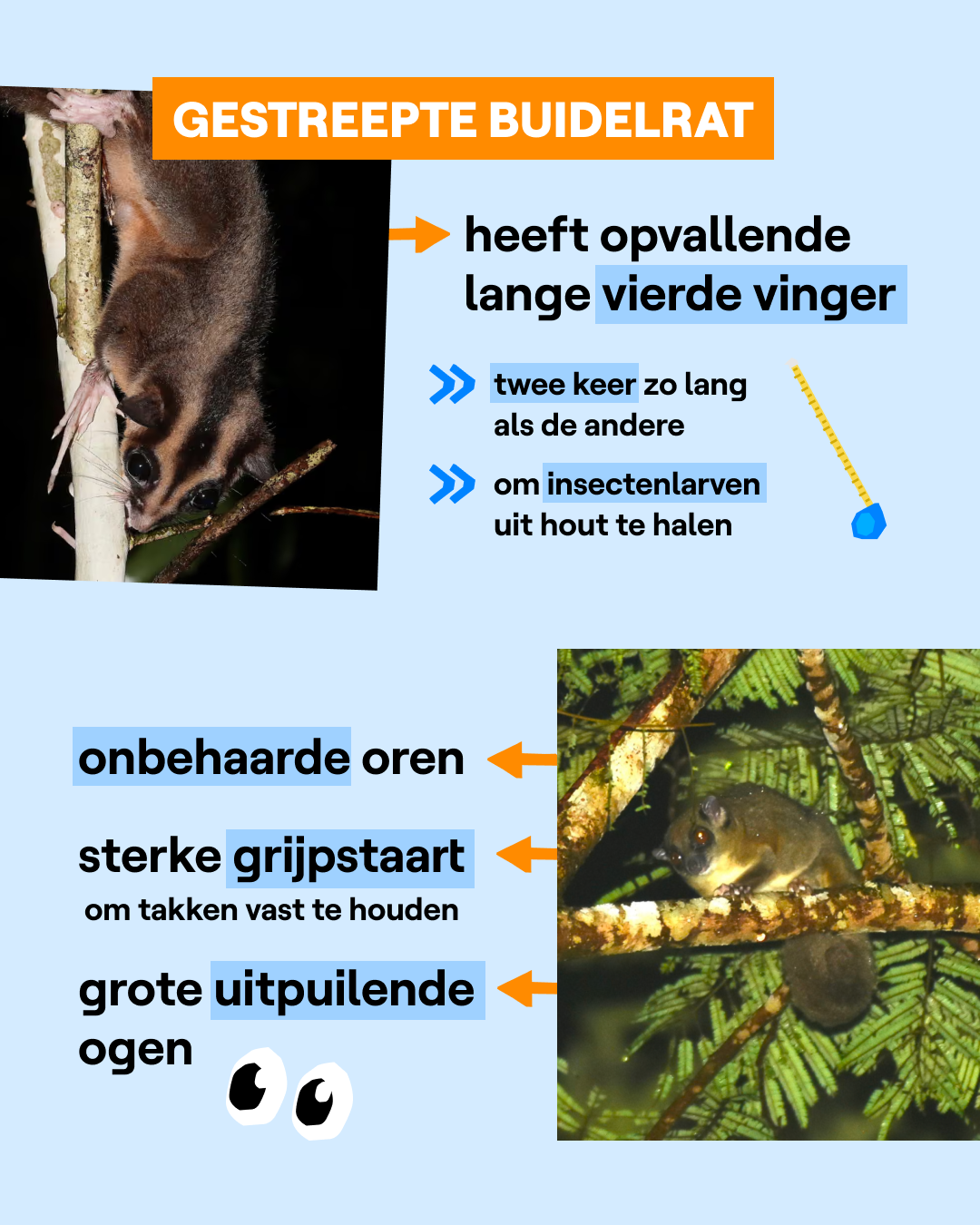 GESTREEPTE BUIDELRAT

heeft opvallende lange vierde vinger

twee keer zo lang als de andere

om insectenlarven uit hout te halen

onbehaarde oren

sterke grijpstaart

om takken vast te houden

grote uitpuilende ogen